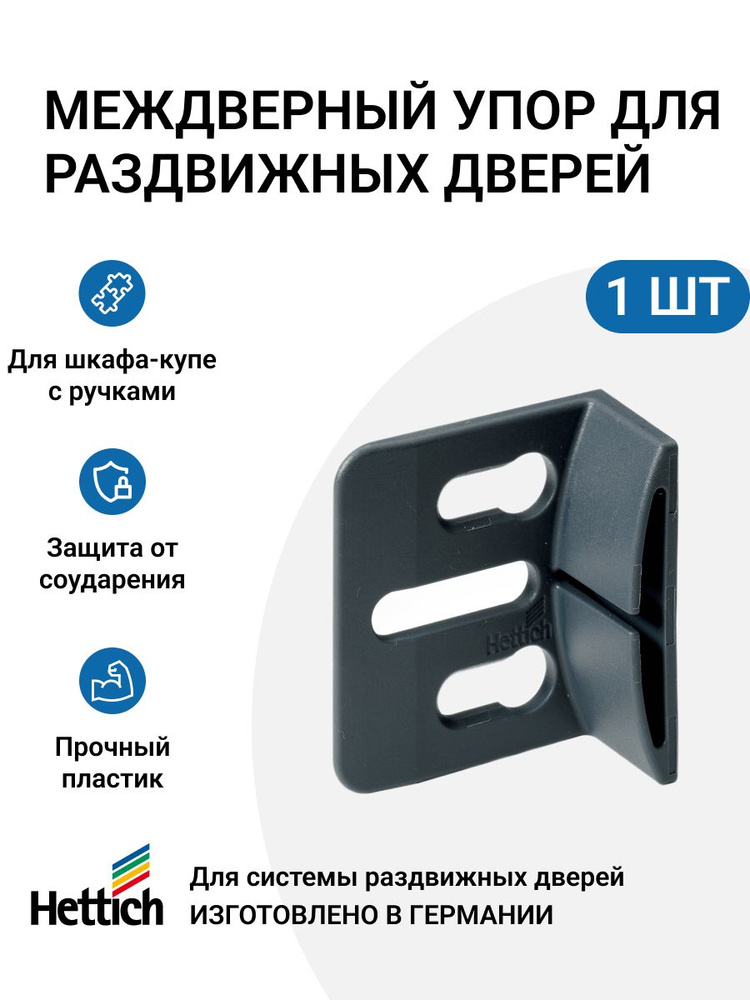 МЕЖДВЕРНЫЙ УПОР ДЛЯ РАЗДВИЖНЫХ ДВЕРЕЙ

1 ШТ

Для шкафа-купе с ручками

Защита от соударения

Прочный пластик

Hettich

Hettich

Для системы раздвижных дверей
ИЗГОТОВЛЕНО В ГЕРМАНИИ